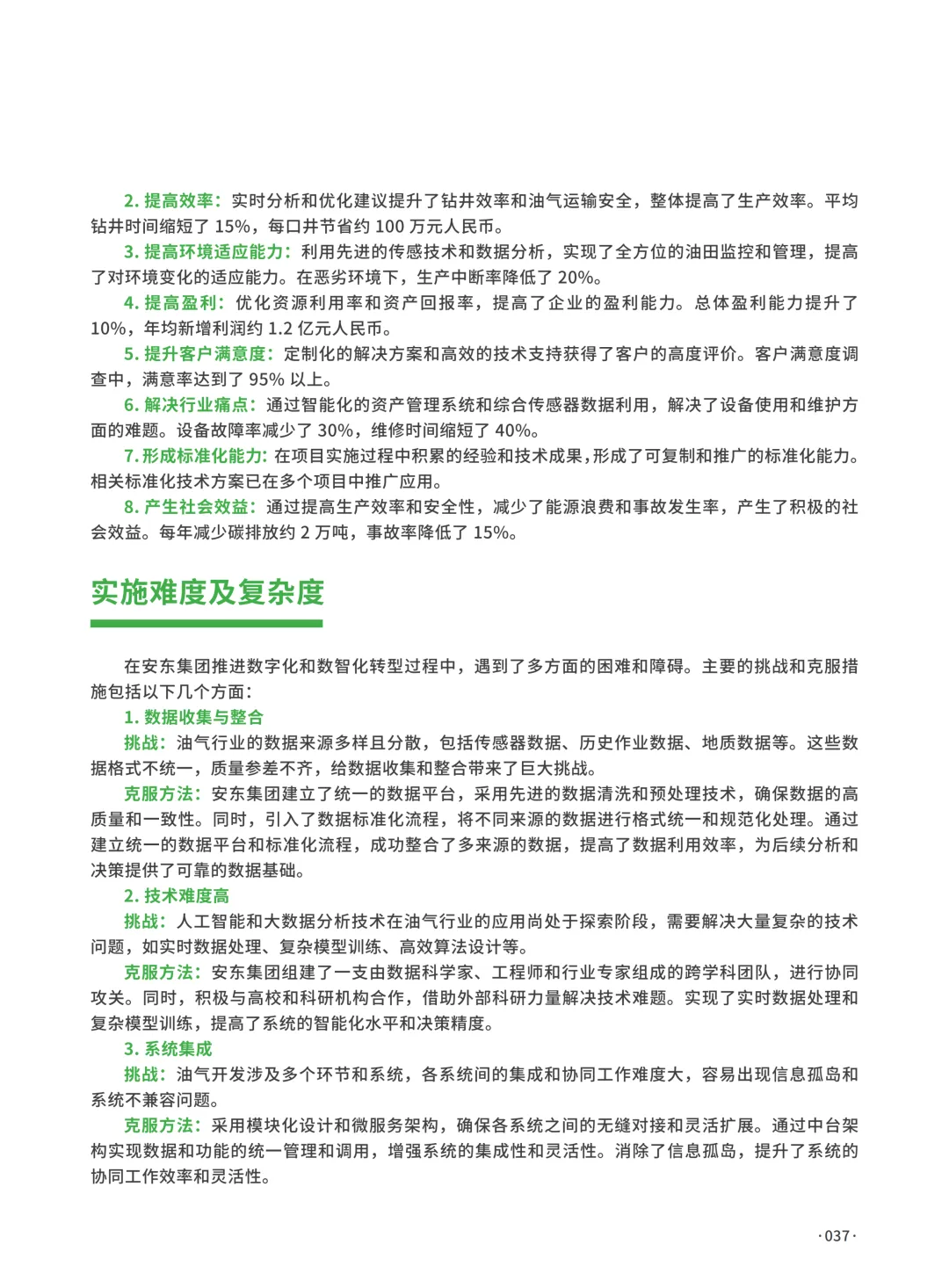 2. 提高效率：实时分析和优化建议提升了钻井效率和油气运输安全，整体提高了生产效率。平均钻井时间缩短了 15%，每口井节省约 100 万元人民币。

3. 提高环境适应能力：利用先进的传感技术和数据分析，实现了全方位的油田监控和管理，提高了对环境变化的适应能力。在恶劣环境下，生产中断率降低了 20%。

4. 提高盈利：优化资源利用率和资产回报率，提高了企业的盈利能力。总体盈利能力提升了 10%，年均新增利润约 1.2 亿元人民币。

5. 提升客户满意度：定制化的解决方案和高效的技术支持获得了客户的高度评价。客户满意度调查中，满意率达到了 95% 以上。

6. 解决行业痛点：通过智能化的资产管理系统和综合传感器数据利用，解决了设备使用和维护方面的难题。设备故障率减少了 30%，维修时间缩短了 40%。

7. 形成标准化能力：在项目实施过程中积累的经验和技术成果，形成了可复制和推广的标准化能力。相关标准化技术方案已在多个项目中推广应用。

8. 产生社会效益：通过提高生产效率和安全性，减少了能源浪费和事故发生率，产生了积极的社会效益。每年减少碳排放约 2 万吨，事故率降低了 15%。

实施难度及复杂度

在安东集团推进数字化和数智化转型过程中，遇到了多方面的困难和障碍。主要的挑战和克服措施包括以下几个方面：

1. 数据收集与整合

挑战：油气行业的数据来源多样且分散，包括传感器数据、历史作业数据、地质数据等。这些数据格式不统一，质量参差不齐，给数据收集和整合带来了巨大挑战。

克服方法：安东集团建立了统一的数据平台，采用先进的数据清洗和预处理技术，确保数据的高质量和一致性。同时，引入了数据标准化流程，将不同来源的数据进行格式统一和规范化处理。通过建立统一的数据平台和标准化流程，成功整合了多来源的数据，提高了数据利用效率，为后续分析和决策提供了可靠的数据基础。

2. 技术难度高

挑战：人工智能和大数据分析技术在油气行业的应用尚处于探索阶段，需要解决大量复杂的技术问题，如实时数据处理、复杂模型训练、高效算法设计等。

克服方法：安东集团组建了一支由数据科学家、工程师和行业专家组成的跨学科团队，进行协同攻关。同时，积极与高校和科研机构合作，借助外部科研力量解决技术难题。实现了实时数据处理和复杂模型训练，提高了系统的智能化水平和决策精度。

3. 系统集成

挑战：油气开发涉及多个环节和系统，各系统间的集成和协同工作难度大，容易出现信息孤岛和系统不兼容问题。

克服方法：采用模块化设计和微服务架构，确保各系统之间的无缝对接和灵活扩展。通过中台架构实现数据和功能的统一管理和调用，增强系统的集成性和灵活性。消除了信息孤岛，提升了系统的协同工作效率和灵活性。

·037·